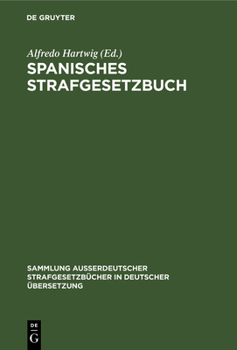 DE GRUYTER

Alfredo Hartwig (Ed.)

SPANISCHES STRAFGESETZBUCH

SAMMLUNG AUSSERDEUTSCHER STRAFGESETZBÜCHER IN DEUTSCHER ÜBERSETZUNG

DE G